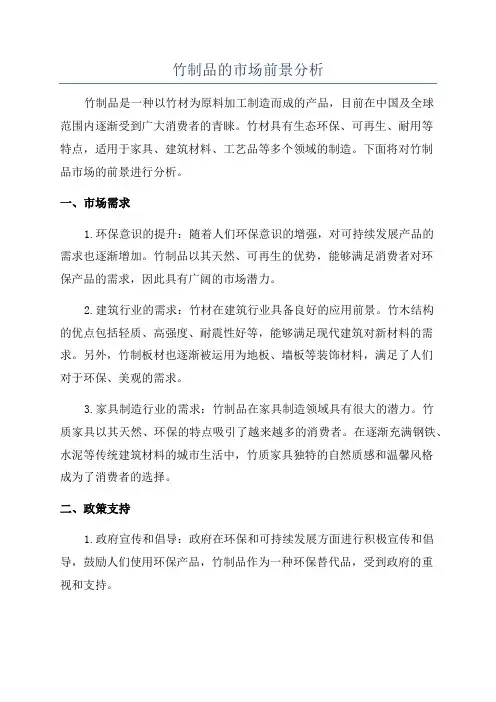 竹制品的市场前景分析

竹制品是一种以竹材为原料加工制造而成的产品，目前在中国及全球范围内逐渐受到广大消费者的青睐。竹材具有生态环保、可再生、耐用等特点，适用于家具、建筑材料、工艺品等多个领域的制造。下面将对竹制品市场的前景进行分析。

一、市场需求

1.环保意识的提升：随着人们环保意识的增强，对可持续发展产品的需求也逐渐增加。竹制品以其天然、可再生的优势，能够满足消费者对环保产品的需求，因此具有广阔的市场潜力。

2.建筑行业的需求：竹材在建筑行业具备良好的应用前景。竹木结构的优点包括轻质、高强度、耐震性好等，能够满足现代建筑对新材料的需求。另外，竹制板材也逐渐被运用为地板、墙板等装饰材料，满足了人们对于环保、美观的需求。

3.家具制造行业的需求：竹制品在家具制造领域具有很大的潜力。竹质家具以其天然、环保的特点吸引了越来越多的消费者。在逐渐充满钢铁、水泥等传统建筑材料的城市生活中，竹质家具独特的自然质感和温馨风格成为了消费者的选择。

二、政策支持

1.政府宣传和倡导：政府在环保和可持续发展方面进行积极宣传和倡导，鼓励人们使用环保产品，竹制品作为一种环保替代品，受到政府的重视和支持。